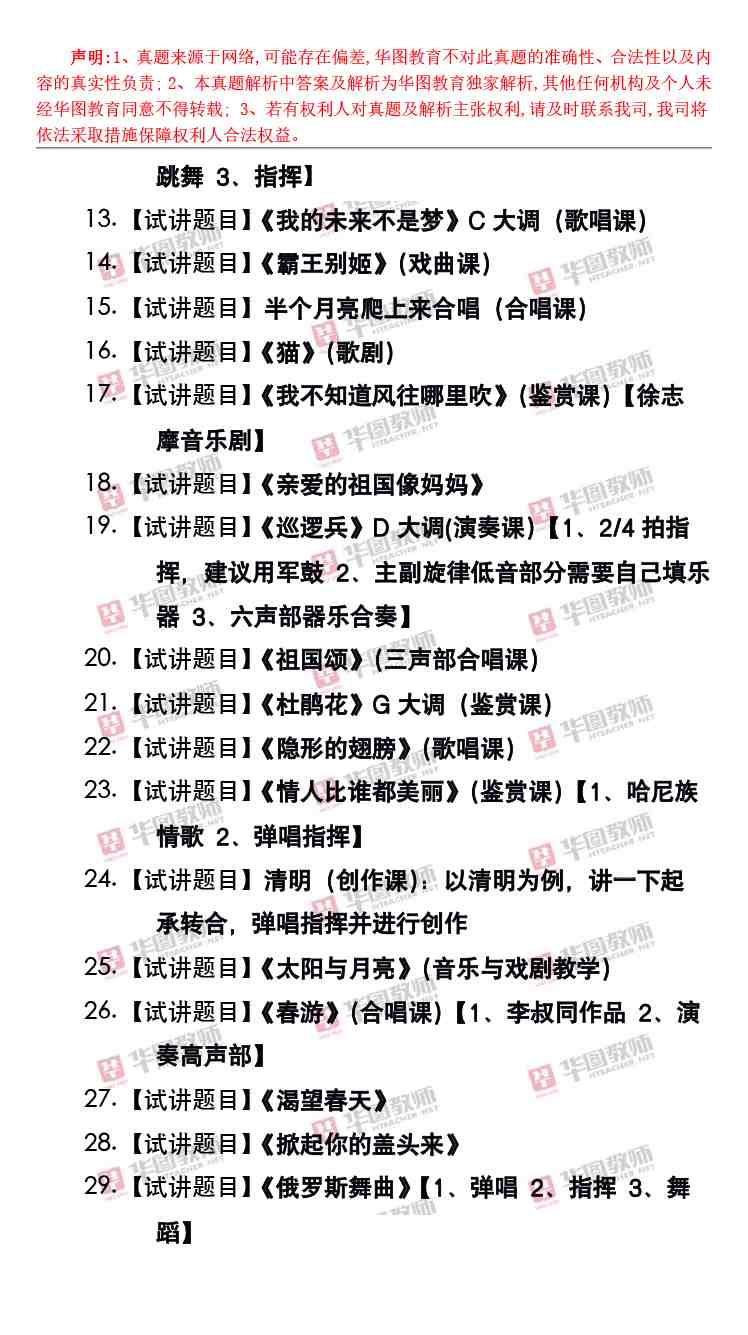 声明:1、真题来源于网络,可能存在偏差,华图教育不对此真题的准确性、合法性以及内容的真实性负责;2、本真题解析中答案及解析为华图教育独家解析,其他任何机构及个人未经华图教育同意不得转载;3、若有权利人对真题及解析主张权利,请及时联系我司,我司将依法采取措施保障权利人合法权益。

跳舞 3、指挥】

13.【试讲题目】《我的未来不是梦》C大调(歌唱课)

14.【试讲题目】《霸王别姬》(戏曲课)

15.【试讲题目】半个月亮爬上来合唱(合唱课)

16.【试讲题目】《猫》(歌剧)

17.【试讲题目】《我不知道风往哪里吹》(鉴赏课)【徐志摩音乐剧】

18.【试讲题目】《亲爱的祖国像妈妈》

19.【试讲题目】《巡逻兵》D大调(演奏课)【1、2/4拍指挥,建议用军鼓 2、主副旋律低音部分需要自己填乐器 3、六声部器乐合奏】

20.【试讲题目】《祖国颂》(三声部合唱课)

21.【试讲题目】《杜鹃花》G大调(鉴赏课)

22.【试讲题目】《隐形的翅膀》(歌唱课)

23.【试讲题目】《情人比谁都美丽》(鉴赏课)【1、哈尼族情歌 2、弹唱指挥】

24.【试讲题目】清明(创作课):以清明为例,讲一下起承转合,弹唱指挥并进行创作

25.【试讲题目】《太阳与月亮》(音乐与戏剧教学)

26.【试讲题目】《春游》(合唱课)【1、李叔同作品 2、演奏高声部】

27.【试讲题目】《渴望春天》

28.【试讲题目】《掀起你的盖头来》

29.【试讲题目】《俄罗斯舞曲》【1、弹唱 2、指挥 3、舞蹈】

华图教师 HTEACHER.NET